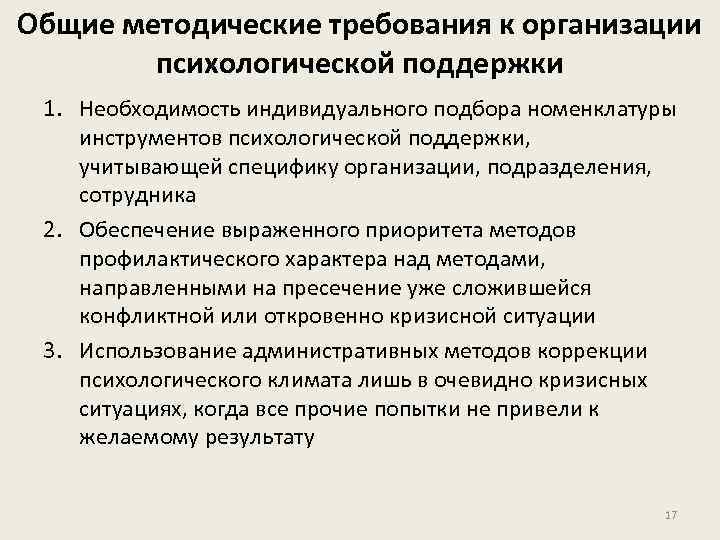 Общие методические требования к организации психологической поддержки

1. Необходимость индивидуального подбора номенклатуры инструментов психологической поддержки, учитывающей специфику организации, подразделения, сотрудника

2. Обеспечение выраженного приоритета методов профилактического характера над методами, направленными на пресечение уже сложившейся конфликтной или откровенно кризисной ситуации

3. Использование административных методов коррекции психологического климата лишь в очевидно кризисных ситуациях, когда все прочие попытки не привели к желаемому результату

17